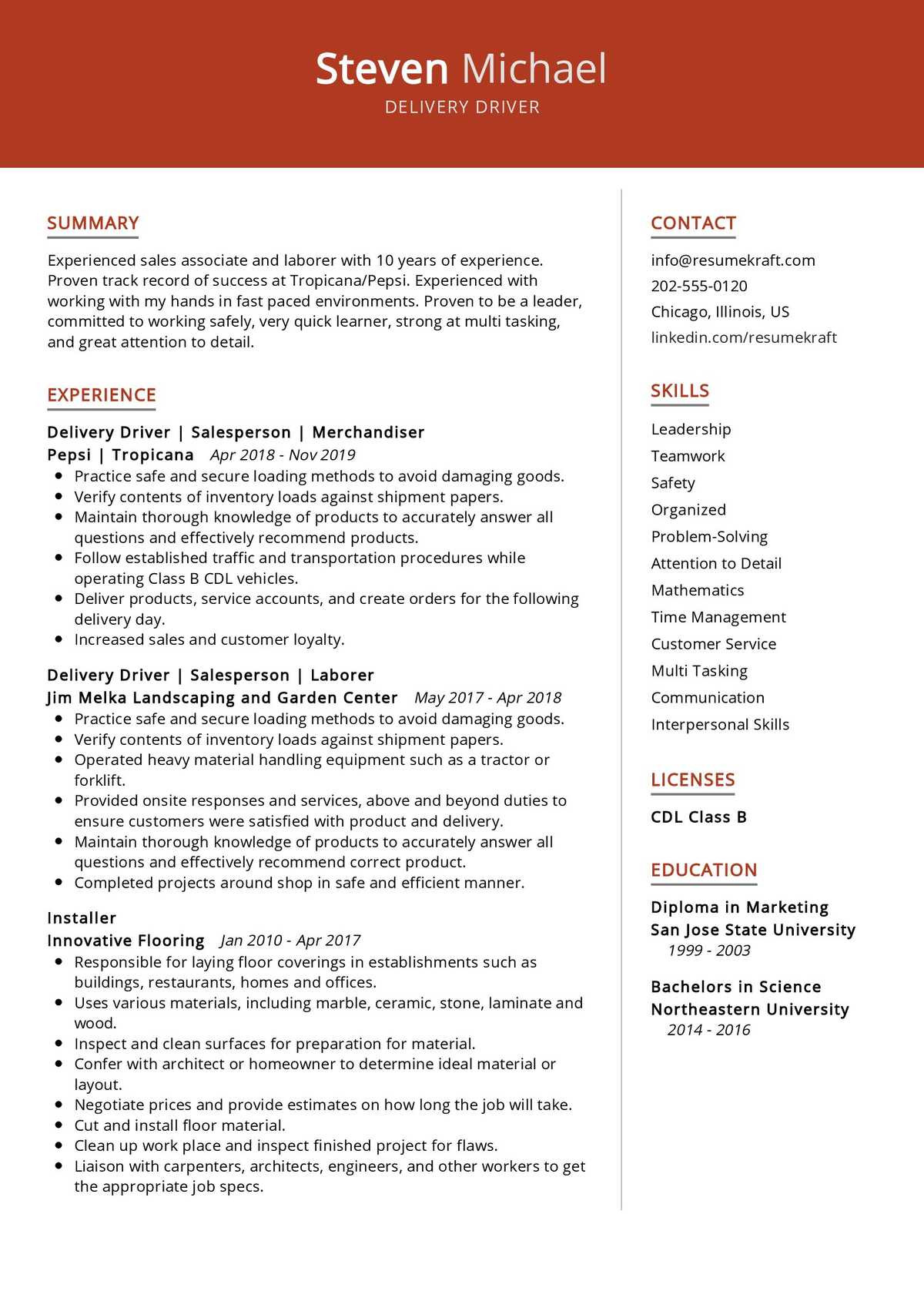 Steven Michael
DELIVERY DRIVER

SUMMARY

Experienced sales associate and laborer with 10 years of experience. Proven track record of success at Tropicana/Pepsi. Experienced with working with my hands in fast paced environments. Proven to be a leader, committed to working safely, very quick learner, strong at multi tasking, and great attention to detail.

EXPERIENCE

Delivery Driver | Salesperson | Merchandiser
Pepsi | Tropicana Apr 2018 - Nov 2019
- Practice safe and secure loading methods to avoid damaging goods.
- Verify contents of inventory loads against shipment papers.
- Maintain thorough knowledge of products to accurately answer all questions and effectively recommend products.
- Follow established traffic and transportation procedures while operating Class B CDL vehicles.
- Deliver products, service accounts, and create orders for the following delivery day.
- Increased sales and customer loyalty.

Delivery Driver | Salesperson | Laborer
Jim Melka Landscaping and Garden Center May 2017 - Apr 2018
- Practice safe and secure loading methods to avoid damaging goods.
- Verify contents of inventory loads against shipment papers.
- Operated heavy material handling equipment such as a tractor or forklift.
- Provided onsite responses and services, above and beyond duties to ensure customers were satisfied with product and delivery.
- Maintain thorough knowledge of products to accurately answer all questions and effectively recommend correct product.
- Completed projects around shop in safe and efficient manner.

Installer
Innovative Flooring Jan 2010 - Apr 2017
- Responsible for laying floor coverings in establishments such as buildings, restaurants, homes and offices.
- Uses various materials, including marble, ceramic, stone, laminate and wood.
- Inspect and clean surfaces for preparation for material.
- Confer with architect or homeowner to determine ideal material or layout.
- Negotiate prices and provide estimates on how long the job will take.
- Cut and install floor material.
- Clean up work place and inspect finished project for flaws.
- Liaison with carpenters, architects, engineers, and other workers to get the appropriate job specs.

CONTACT

info@resumekraft.com
202-555-0120
Chicago, Illinois, US
linkedin.com/resumekraft

SKILLS

Leadership
Teamwork
Safety
Organized
Problem-Solving
Attention to Detail
Mathematics
Time Management
Customer Service
Multi Tasking
Communication
Interpersonal Skills

LICENSES

CDL Class B

EDUCATION

Diploma in Marketing
San Jose State University
1999 - 2003

Bachelors in Science
Northeastern University
2014 - 2016